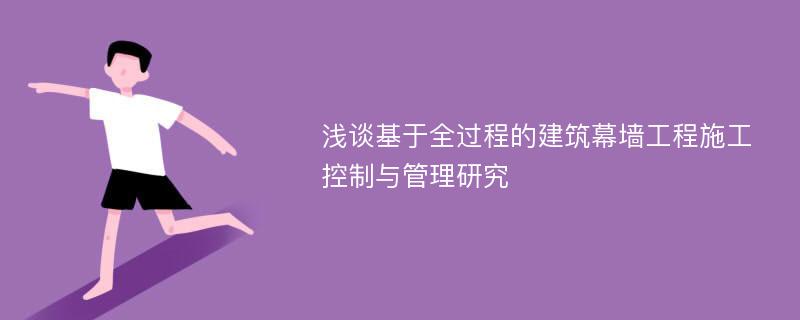 浅谈基于全过程的建筑幕墙工程施工控制与管理研究